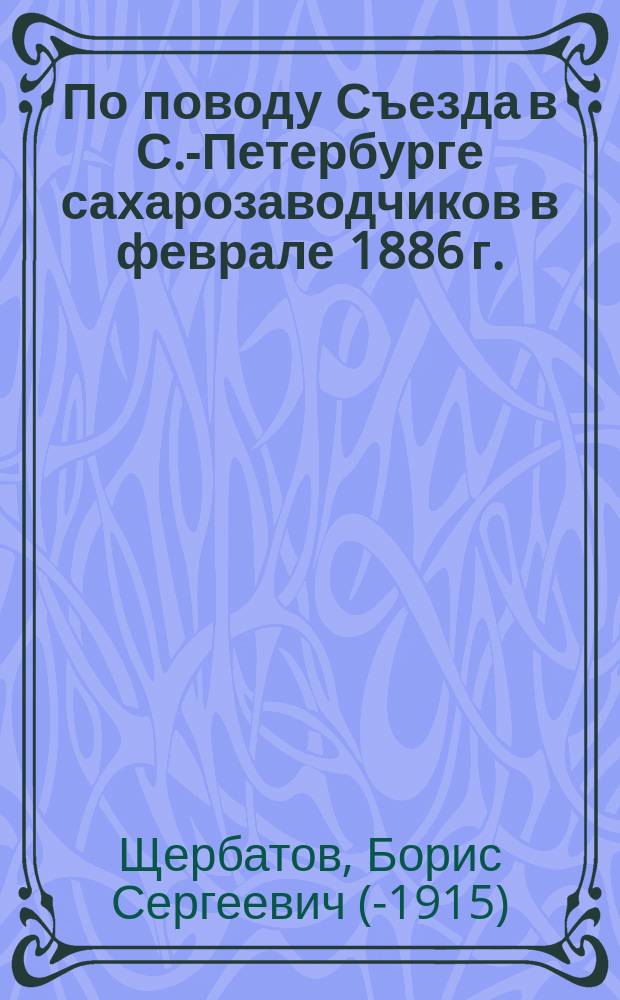 По поводу Съезда в С.-Петербурге сахарозаводчиков в феврале 1886 г.

Щербатов, Борис Сергеевич (-1915)